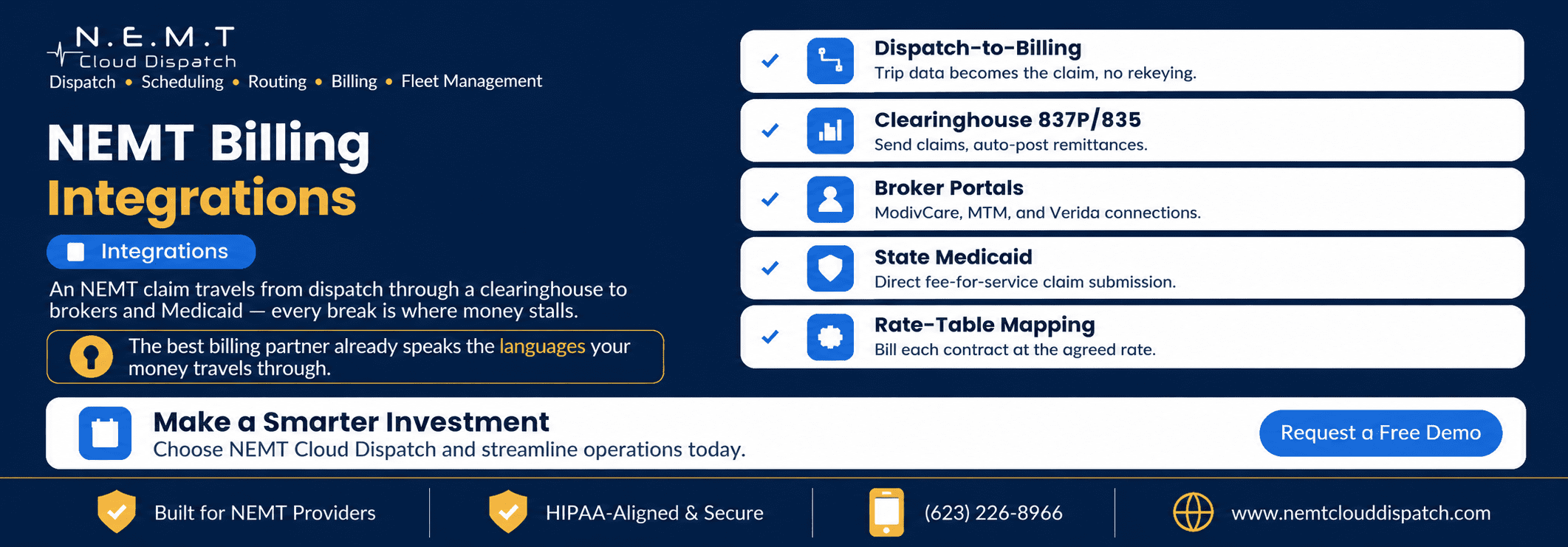 N.E.M.T
Cloud Dispatch
Dispatch • Scheduling • Routing • Billing • Fleet Management

NEMT Billing Integrations

Integrations

An NEMT claim travels from dispatch through a clearinghouse to brokers and Medicaid — every break is where money stalls.

The best billing partner already speaks the languages your money travels through.

Dispatch-to-Billing
Trip data becomes the claim, no rekeying.

Clearinghouse 837P/835
Send claims, auto-post remittances.

Broker Portals
ModivCare, MTM, and Verida connections.

State Medicaid
Direct fee-for-service claim submission.

Rate-Table Mapping
Bill each contract at the agreed rate.

Make a Smarter Investment
Choose NEMT Cloud Dispatch and streamline operations today.

Request a Free Demo

Built for NEMT Providers

HIPAA-Aligned & Secure

(623) 226-8966

www.nemtclouddispatch.com